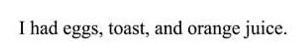 I had eggs, toast, and orange juice.